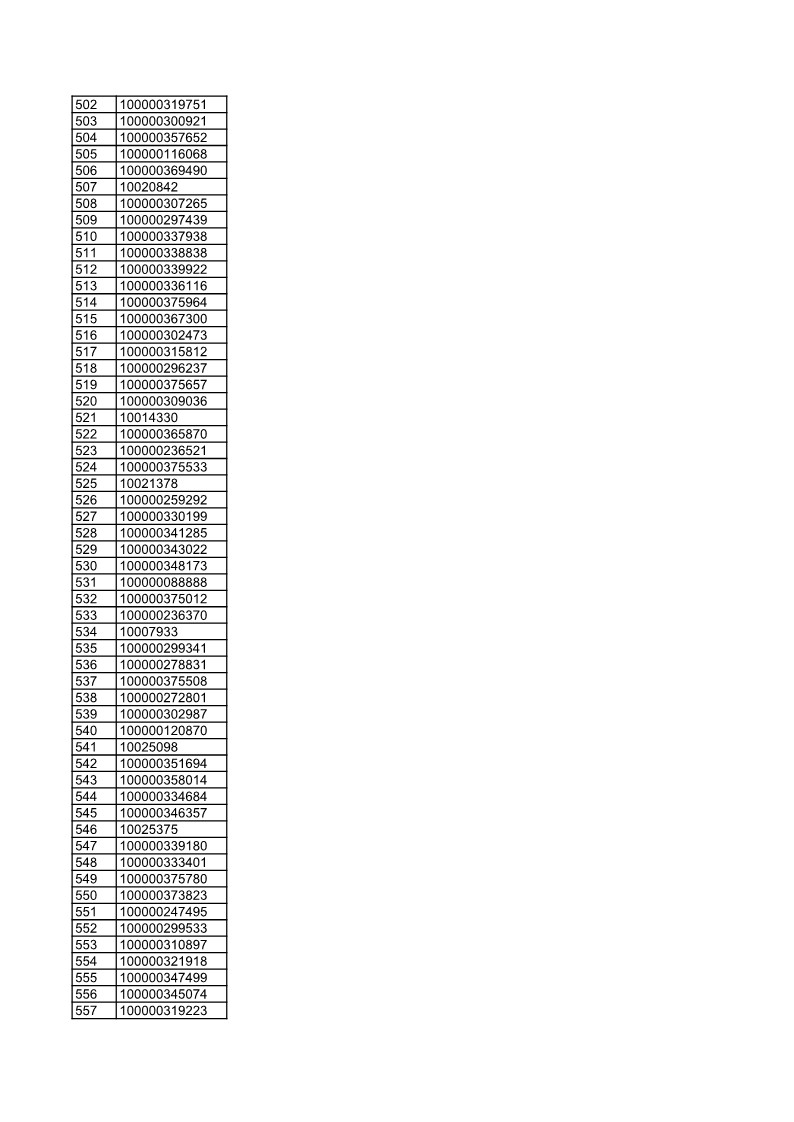 | 502 | 100000319751 |
|---|---|
| 503 | 100000300921 |
| 504 | 100000357652 |
| 505 | 100000116068 |
| 506 | 100000369490 |
| 507 | 10020842 |
| 508 | 100000307265 |
| 509 | 100000297439 |
| 510 | 100000337938 |
| 511 | 100000338838 |
| 512 | 100000339922 |
| 513 | 100000336116 |
| 514 | 100000375964 |
| 515 | 100000367300 |
| 516 | 100000302473 |
| 517 | 100000315812 |
| 518 | 100000296237 |
| 519 | 100000375657 |
| 520 | 100000309036 |
| 521 | 10014330 |
| 522 | 100000365870 |
| 523 | 100000236521 |
| 524 | 100000375533 |
| 525 | 10021378 |
| 526 | 100000259292 |
| 527 | 100000330199 |
| 528 | 100000341285 |
| 529 | 100000343022 |
| 530 | 100000348173 |
| 531 | 100000088888 |
| 532 | 100000375012 |
| 533 | 100000236370 |
| 534 | 10007933 |
| 535 | 100000299341 |
| 536 | 100000278831 |
| 537 | 100000375508 |
| 538 | 100000272801 |
| 539 | 100000302987 |
| 540 | 100000120870 |
| 541 | 10025098 |
| 542 | 100000351694 |
| 543 | 100000358014 |
| 544 | 100000334684 |
| 545 | 100000346357 |
| 546 | 10025375 |
| 547 | 100000339180 |
| 548 | 100000333401 |
| 549 | 100000375780 |
| 550 | 100000373823 |
| 551 | 100000247495 |
| 552 | 100000299533 |
| 553 | 100000310897 |
| 554 | 100000321918 |
| 555 | 100000347499 |
| 556 | 100000345074 |
| 557 | 100000319223 |